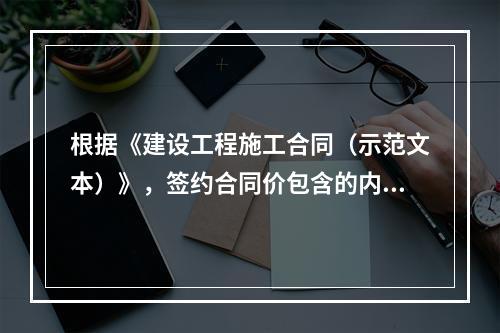 根据《建设工程施工合同（示范文本）》，签约合同价包含的内...